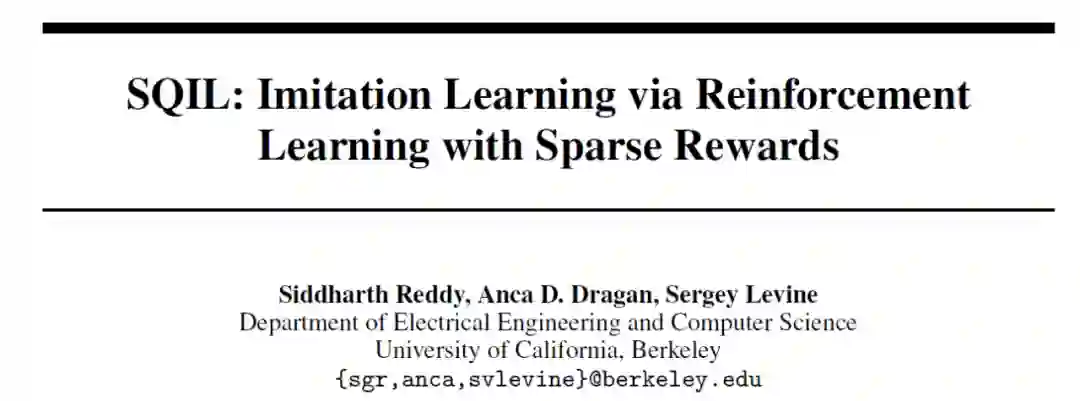 SQIL: Imitation Learning via Reinforcement Learning with Sparse Rewards

Siddharth Reddy, Anca D. Dragan, Sergey Levine
Department of Electrical Engineering and Computer Science
University of California, Berkeley
{sgr,anca,svlevine}@berkeley.edu